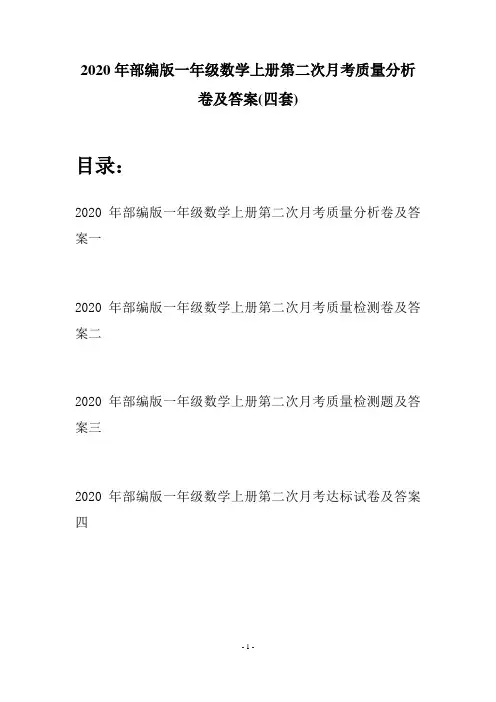 2020 年部编版一年级数学上册第二次月考质量分析卷及答案(四套)

目录：

2020 年部编版一年级数学上册第二次月考质量分析卷及答案一

2020 年部编版一年级数学上册第二次月考质量检测卷及答案二

2020 年部编版一年级数学上册第二次月考质量检测题及答案三

2020 年部编版一年级数学上册第二次月考达标试卷及答案四

- 1 -